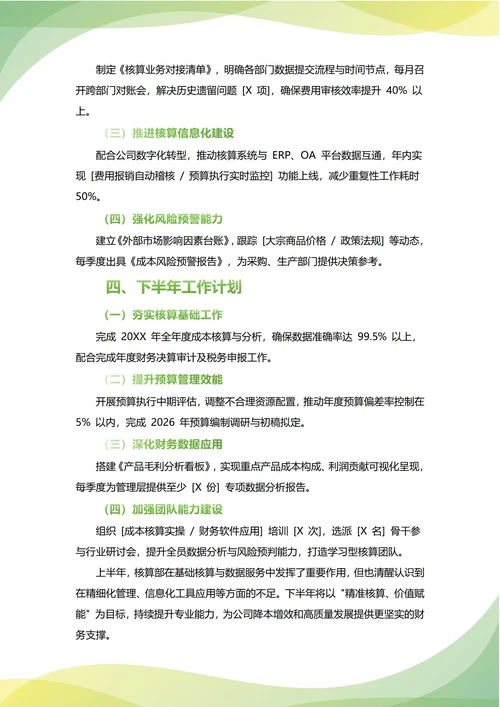 制定《核算业务对接清单》，明确各部门数据提交流程与时间节点，每月召开跨部门对账会，解决历史遗留问题 [X 项]，确保费用审核效率提升 40% 以上。

（三）推进核算信息化建设

配合公司数字化转型，推动核算系统与 ERP、OA 平台数据互通，年内实现 [费用报销自动稽核 / 预算执行实时监控] 功能上线，减少重复性工作耗时 50%。

（四）强化风险预警能力

建立《外部市场影响因素台账》，跟踪 [大宗商品价格 / 政策法规] 等动态，每季度出具《成本风险预警报告》，为采购、生产部门提供决策参考。

四、下半年工作计划

（一）夯实核算基础工作

完成 20XX 年全年度成本核算与分析，确保数据准确率达 99.5% 以上，配合完成年度财务决算审计及税务申报工作。

（二）提升预算管理效能

开展预算执行中期评估，调整不合理资源配置，推动年度预算偏差率控制在 5% 以内，完成 2026 年预算编制调研与初稿拟定。

（三）深化财务数据应用

搭建《产品毛利分析看板》，实现重点产品成本构成、利润贡献可视化呈现，每季度为管理层提供至少 [X 份] 专项数据分析报告。

（四）加强团队能力建设

组织 [成本核算实操 / 财务软件应用] 培训 [X 次]，选派 [X 名] 骨干参与行业研讨会，提升全员数据分析与风险预判能力，打造学习型核算团队。

上半年，核算部在基础核算与数据服务中发挥了重要作用，但也清醒认识到在精细化管理、信息化工具应用等方面的不足。下半年将以 "精准核算、价值赋能" 为目标，持续提升专业能力，为公司降本增效和高质量发展提供更坚实的财务支撑。